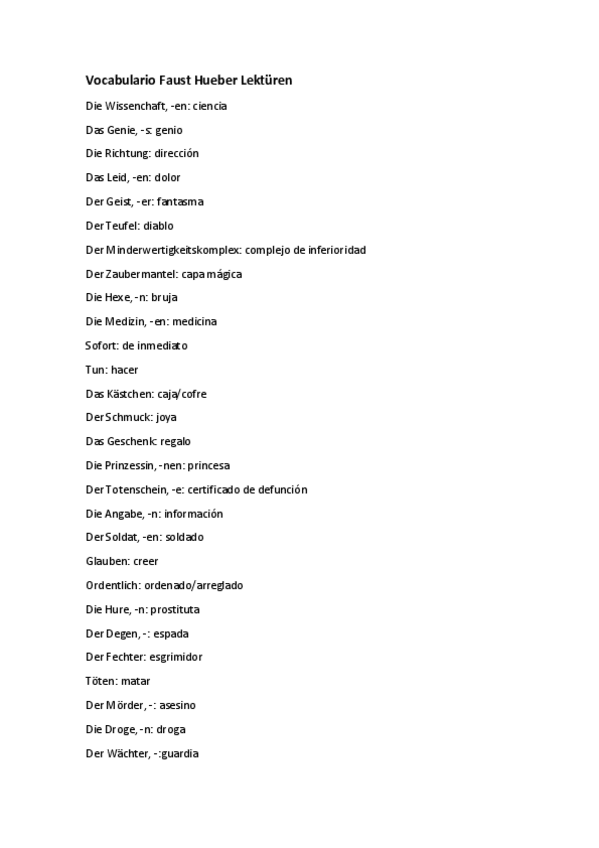 Vocabulario Faust Hueber Lektüren

Die Wissenchaft, -en: ciencia

Das Genie, -s: genio

Die Richtung: dirección

Das Leid, -en: dolor

Der Geist, -er: fantasma

Der Teufel: diablo

Der Minderwertigkeitskomplex: complejo de inferioridad

Der Zaubermantel: capa mágica

Die Hexe, -n: bruja

Die Medizin, -en: medicina

Sofort: de inmediato

Tun: hacer

Das Kästchen: caja/cofre

Der Schmuck: joya

Das Geschenk: regalo

Die Prinzessin, -nen: princesa

Der Totenschein, -e: certificado de defunción

Die Angabe, -n: información

Der Soldat, -en: soldado

Glauben: creer

Ordentlich: ordenado/arreglado

Die Hure, -n: prostituta

Der Degen, -: espada

Der Fechter: esgrimidor

Töten: matar

Der Mörder, -: asesino

Die Droge, -n: droga

Der Wächter, -:guardia